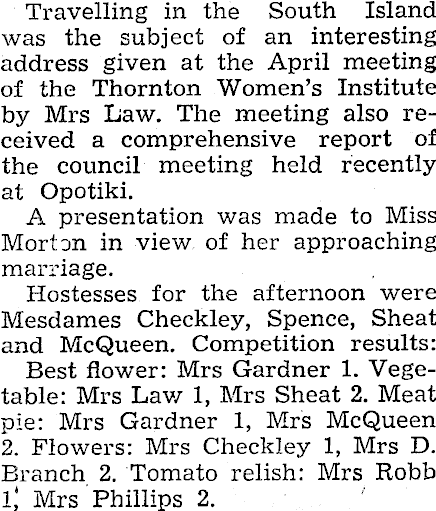 Travelling in the South Island was the subject of an interesting address given at the April meeting of the Thornton Women's Institute by Mrs Law. The meeting also received a comprehensive report of the council meeting held recently at Opotiki.

A presentation was made to Miss Morton in view of her approaching marriage.

Hostesses for the afternoon were Mesdames Checkley, Spence, Sheat and McQueen. Competition results:

Best flower: Mrs Gardner 1. Vegetable: Mrs Law 1, Mrs Sheat 2. Meat pie: Mrs Gardner 1, Mrs McQueen 2. Flowers: Mrs Checkley 1, Mrs D. Branch 2. Tomato relish: Mrs Robb 1, Mrs Phillips 2.